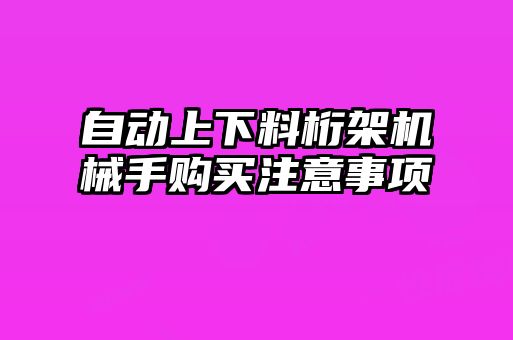 自动上下料桁架机械手购买注意事项